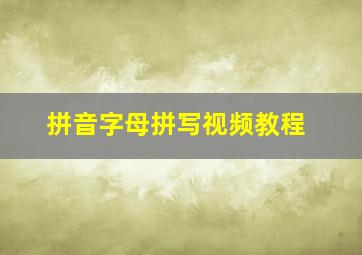 拼音字母拼写视频教程